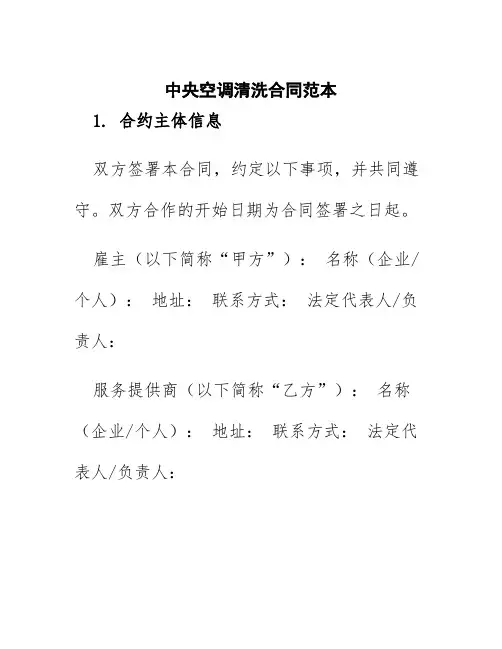 中央空调清洗合同范本

1. 合约主体信息

双方签署本合同，约定以下事项，并共同遵守。双方合作的开始日期为合同签署之日起。

雇主（以下简称“甲方”）： 名称（企业/个人）： 地址： 联系方式： 法定代表人/负责人：

服务提供商（以下简称“乙方”）： 名称（企业/个人）： 地址： 联系方式： 法定代表人/负责人：